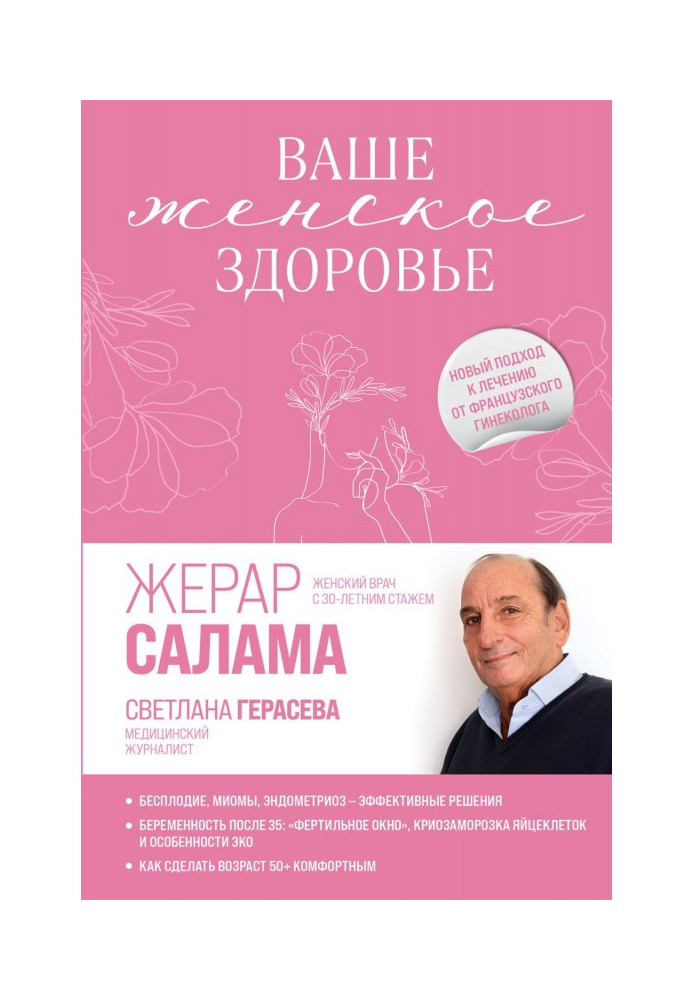 ВАШЕ
женское
ЗДОРОВЬЕ

НОВЫЙ ПОДХОД К ЛЕЧЕНИЮ ОТ ФРАНЦУЗСКОГО ГИНЕКОЛОГА

ЖЕРАР
САЛАМА
ЖЕНСКИЙ ВРАЧ С 30-ЛЕТНИМ СТАЖЕМ

СВЕТЛАНА ГЕРАСЕВА
МЕДИЦИНСКИЙ ЖУРНАЛИСТ

• БЕСПЛОДИЕ, МИОМЫ, ЭНДОМЕТРИОЗ – ЭФФЕКТИВНЫЕ РЕШЕНИЯ
• БЕРЕМЕННОСТЬ ПОСЛЕ 35: «ФЕРТИЛЬНОЕ ОКНО», КРИОЗАМОРОЗКА ЯЙЦЕКЛЕТОК И ОСОБЕННОСТИ ЭКО
• КАК СДЕЛАТЬ ВОЗРАСТ 50+ КОМФОРТНЫМ